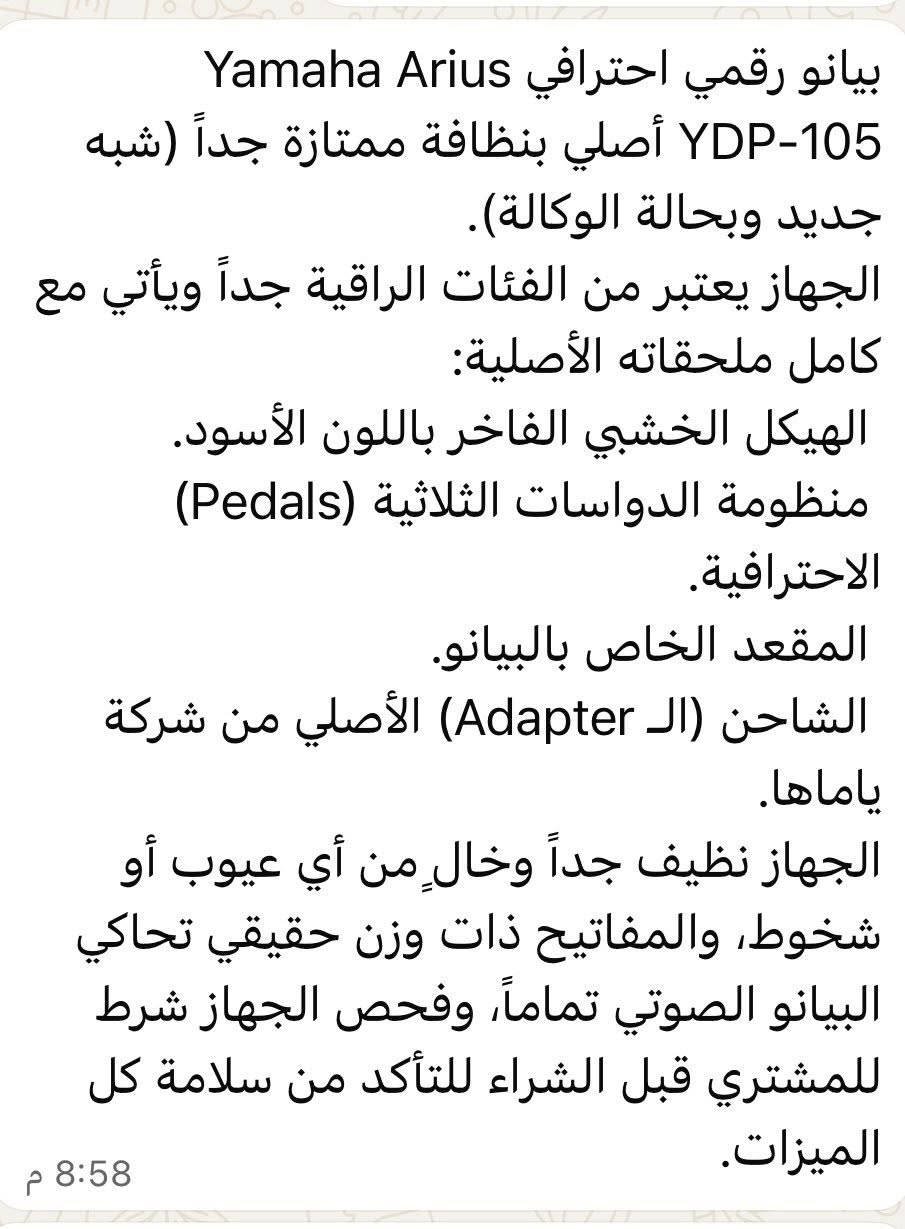 بيانو رقمي احترافي Yamaha Arius YDP-105 أصلي بنظافة ممتازة جداً (شبه جديد وبحالة الوكالة).
الجهاز يعتبر من الفئات الراقية جداً ويأتي مع كامل ملحقاته الأصلية:
الهيكل الخشبي الفاخر باللون الأسود.
منظومة الدواسات الثلاثية (Pedals) الاحترافية.
المقعد الخاص بالبيانو.
الشاحن (الـ Adapter) الأصلي من شركة ياماها.
الجهاز نظيف جداً وخالٍ من أي عيوب أو شخوط، والمفاتيح ذات وزن حقيقي تحاكي البيانو الصوتي تماماً، وفحص الجهاز شرط للمشتري قبل الشراء للتأكد من سلامة كل الميزات.
8:58 م